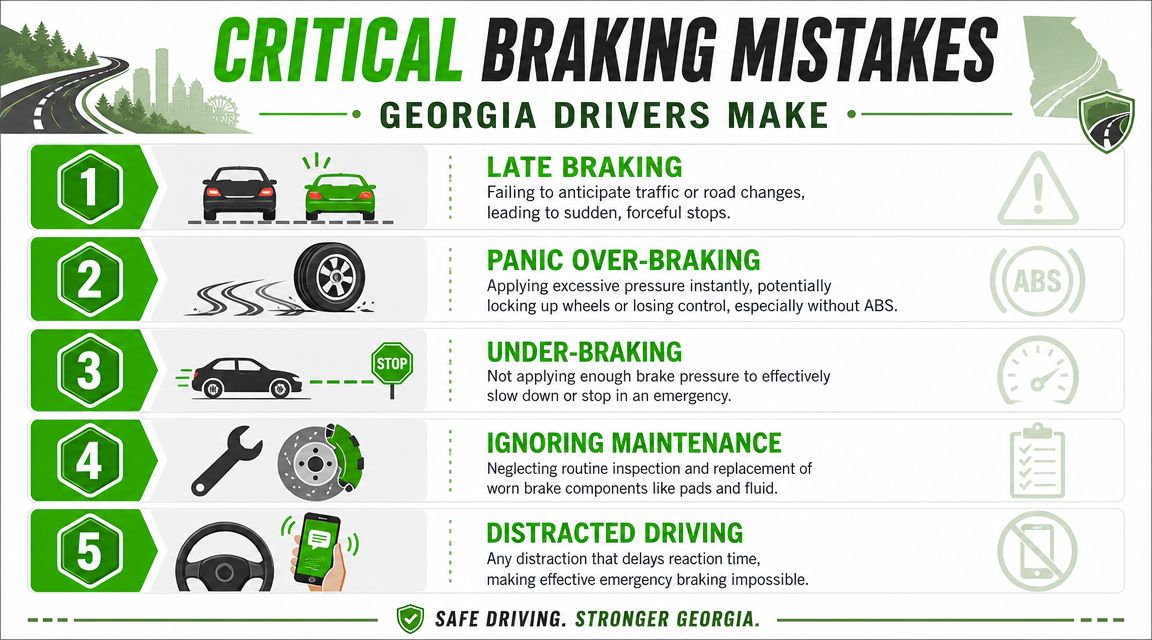 CRITICAL BRAKING MISTAKES

GEORGIA DRIVERS MAKE

1

LATE BRAKING

Failing to anticipate traffic or road changes, leading to sudden, forceful stops.

2

PANIC OVER-BRAKING

Applying excessive pressure instantly, potentially locking up wheels or losing control, especially without ABS.

ABS

3

STOP

UNDER-BRAKING

Not applying enough brake pressure to effectively slow down or stop in an emergency.

4

IGNORING MAINTENANCE

Neglecting routine inspection and replacement of worn brake components like pads and fluid.

5

DISTRACTED DRIVING

Any distraction that delays reaction time, making effective emergency braking impossible.

SAFE DRIVING. STRONGER GEORGIA.